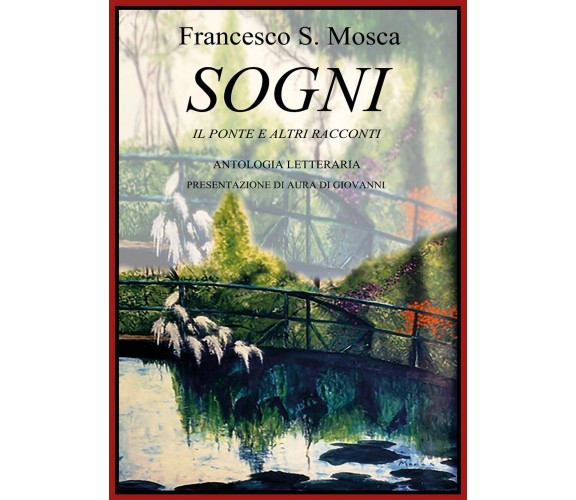 Francesco S. Mosca

SOGNI

IL PONTE E ALTRI RACCONTI

ANTOLOGIA LETTERARIA

PRESENTAZIONE DI AURA DI GIOVANNI